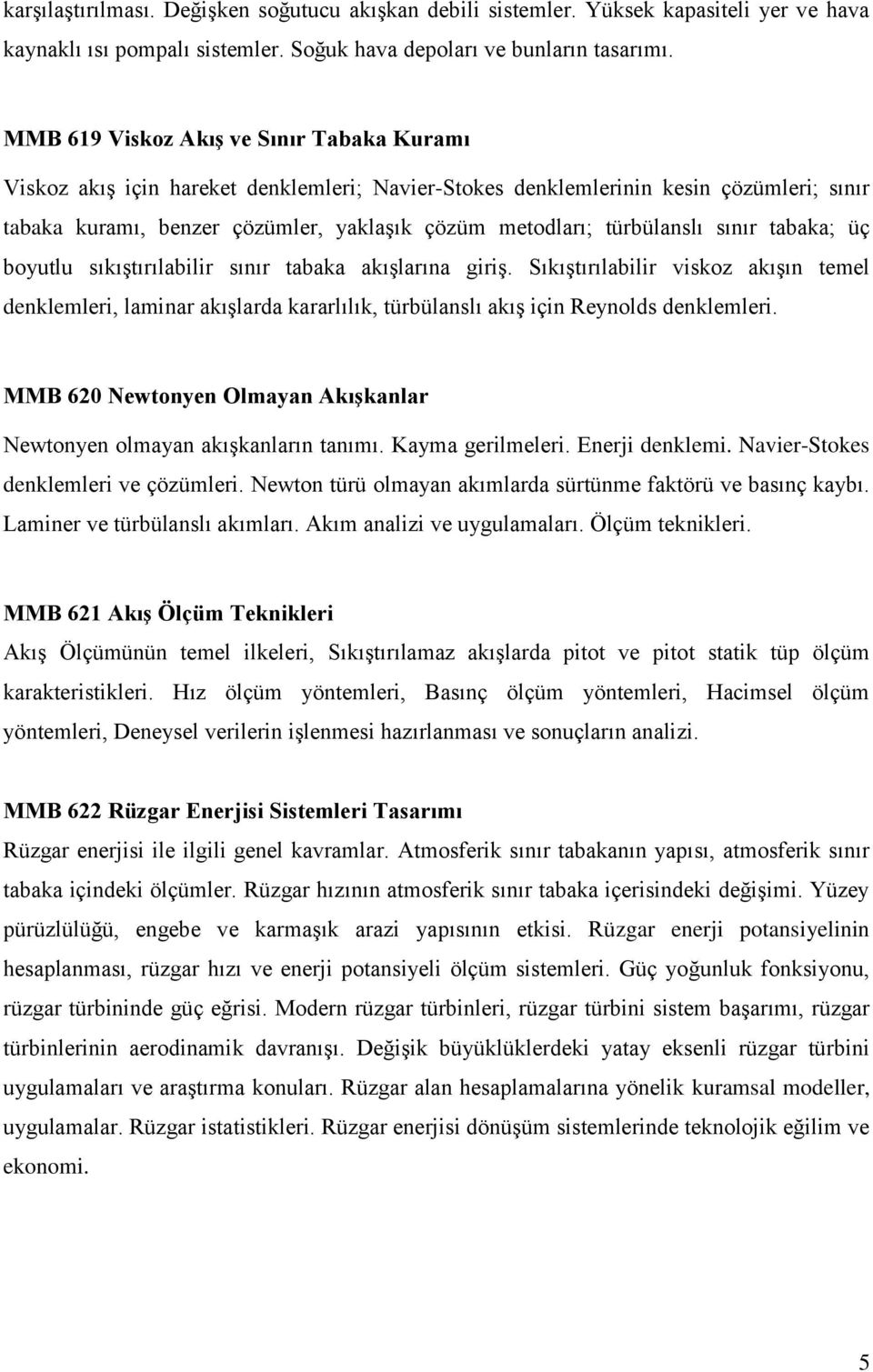 karşılaştırılması. Değişken soğutucu akışkan debili sistemler. Yüksek kapasiteli yer ve hava kaynaklı ısı pompalı sistemler. Soğuk hava depoları ve bunların tasarımı.

MMB 619 Viskoz Akış ve Sınır Tabaka Kuramı

Viskoz akış için hareket denklemleri; Navier-Stokes denklemlerinin kesin çözümleri; sınır tabaka kuramı, benzer çözümler, yaklaşık çözüm metodları; türbülanslı sınır tabaka; üç boyutlu sıkıştırılabilir sınır tabaka akışlarına giriş. Sıkıştırılabilir viskoz akışın temel denklemleri, laminar akışlarda kararlılık, türbülanslı akış için Reynolds denklemleri.

MMB 620 Newtonyen Olmayan Akışkanlar

Newtonyen olmayan akışkanların tanımı. Kayma gerilmeleri. Enerji denklemi. Navier-Stokes denklemleri ve çözümleri. Newton türü olmayan akımlarda sürtünme faktörü ve basınç kaybı. Laminer ve türbülanslı akımları. Akım analizi ve uygulamaları. Ölçüm teknikleri.

MMB 621 Akış Ölçüm Teknikleri

Akış Ölçümünün temel ilkeleri, Sıkıştırılamaz akışlarda pitot ve pitot statik tüp ölçüm karakteristikleri. Hız ölçüm yöntemleri, Basınç ölçüm yöntemleri, Hacimsel ölçüm yöntemleri, Deneysel verilerin işlenmesi hazırlanması ve sonuçların analizi.

MMB 622 Rüzgar Enerjisi Sistemleri Tasarımı

Rüzgar enerjisi ile ilgili genel kavramlar. Atmosferik sınır tabakanın yapısı, atmosferik sınır tabaka içindeki ölçümler. Rüzgar hızının atmosferik sınır tabaka içerisindeki değişimi. Yüzey pürüzlülüğü, engebe ve karmaşık arazi yapısının etkisi. Rüzgar enerji potansiyelinin hesaplanması, rüzgar hızı ve enerji potansiyeli ölçüm sistemleri. Güç yoğunluk fonksiyonu, rüzgar türbininde güç eğrisi. Modern rüzgar türbinleri, rüzgar türbini sistem başarımı, rüzgar türbinlerinin aerodinamik davranışı. Değişik büyüklüklerdeki yatay eksenli rüzgar türbini uygulamaları ve araştırma konuları. Rüzgar alan hesaplamalarına yönelik kuramsal modeller, uygulamalar. Rüzgar istatistikleri. Rüzgar enerjisi dönüşüm sistemlerinde teknolojik eğilim ve ekonomi.

5